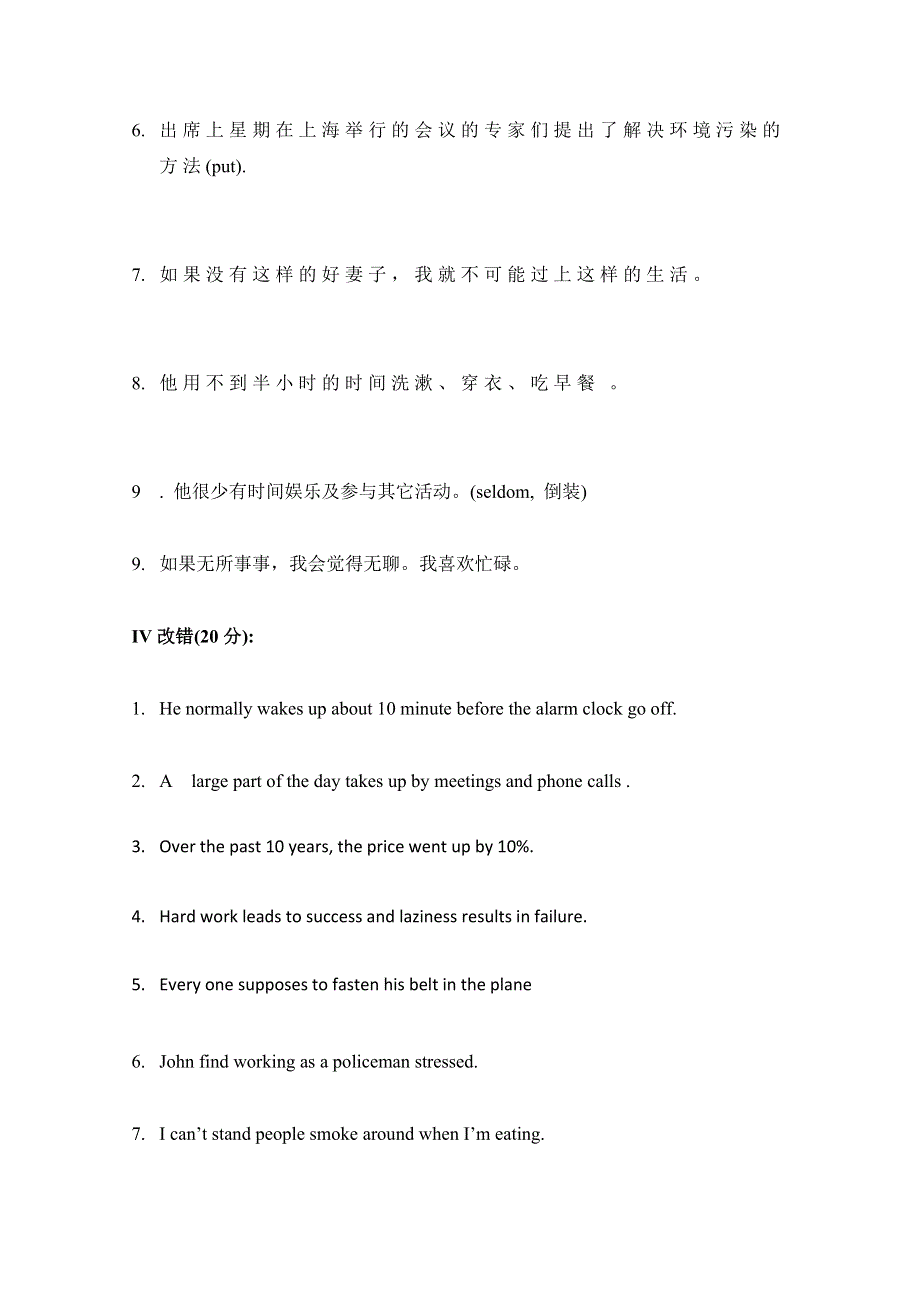 6. 出席上星期在上海举行的会议的专家们提出了解决环境污染的方法(put).

7. 如果没有这样的好妻子，我就不可能过上这样的生活。

8. 他用不到半小时的时间洗漱、穿衣、吃早餐 。

9 . 他很少有时间娱乐及参与其它活动。(seldom, 倒装)

9. 如果无所事事，我会觉得无聊。我喜欢忙碌。

IV 改错(20 分):

1. He normally wakes up about 10 minute before the alarm clock go off.

2. A large part of the day takes up by meetings and phone calls .

3. Over the past 10 years, the price went up by 10%.

4. Hard work leads to success and laziness results in failure.

5. Every one supposes to fasten his belt in the plane

6. John find working as a policeman stressed.

7. I can’t stand people smoke around when I’m eating.